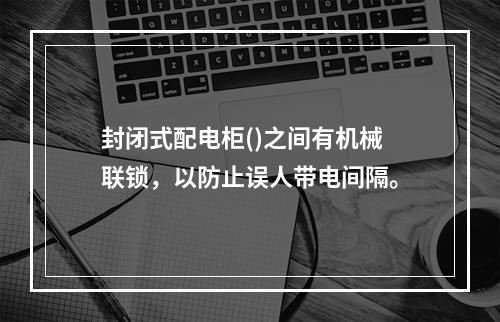 封闭式配电柜()之间有机械联锁，以防止误人带电间隔。